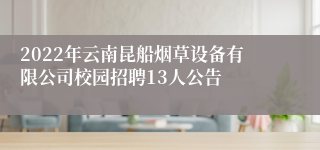 2022年云南昆船烟草设备有限公司校园招聘13人公告